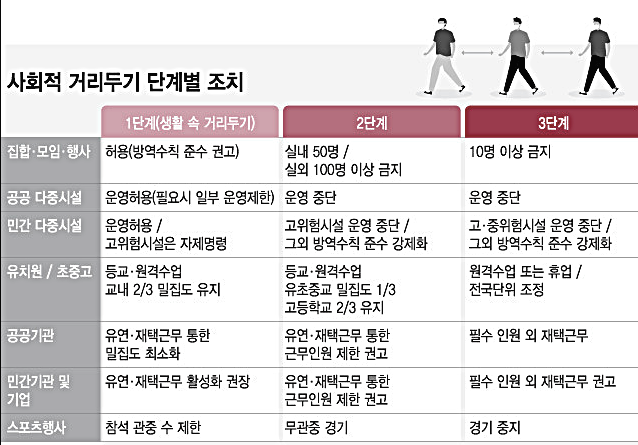 사회적 거리두기 단계별 조치

| | 1단계(생활 속 거리두기) | 2단계 | 3단계 |
|---|---|---|---|
| 집합·모임·행사 | 허용(방역수칙 준수 권고) | 실내 50명 / 실외 100명 이상 금지 | 10명 이상 금지 |
| 공공 다중시설 | 운영허용(필요시 일부 운영제한) | 운영 중단 | 운영 중단 |
| 민간 다중시설 | 운영허용 / 고위험시설은 자제명령 | 고위험시설 운영 중단 / 그외 방역수칙 준수 강제화 | 고·중위험시설 운영 중단 / 그외 방역수칙 준수 강제화 |
| 유치원 / 초중고 | 등교·원격수업 교내 2/3 밀집도 유지 | 등교·원격수업 유초중교 밀집도 1/3 고등학교 2/3 유지 | 원격수업 또는 휴업 / 전국단위 조정 |
| 공공기관 | 유연·재택근무 통한 밀집도 최소화 | 유연·재택근무 통한 근무인원 제한 권고 | 필수 인원 외 재택근무 |
| 민간기관 및 기업 | 유연·재택근무 활성화 권장 | 유연·재택근무 통한 근무인원 제한 권고 | 필수 인원 외 재택근무 권고 |
| 스포츠행사 | 참석 관중 수 제한 | 무관중 경기 | 경기 중지 |